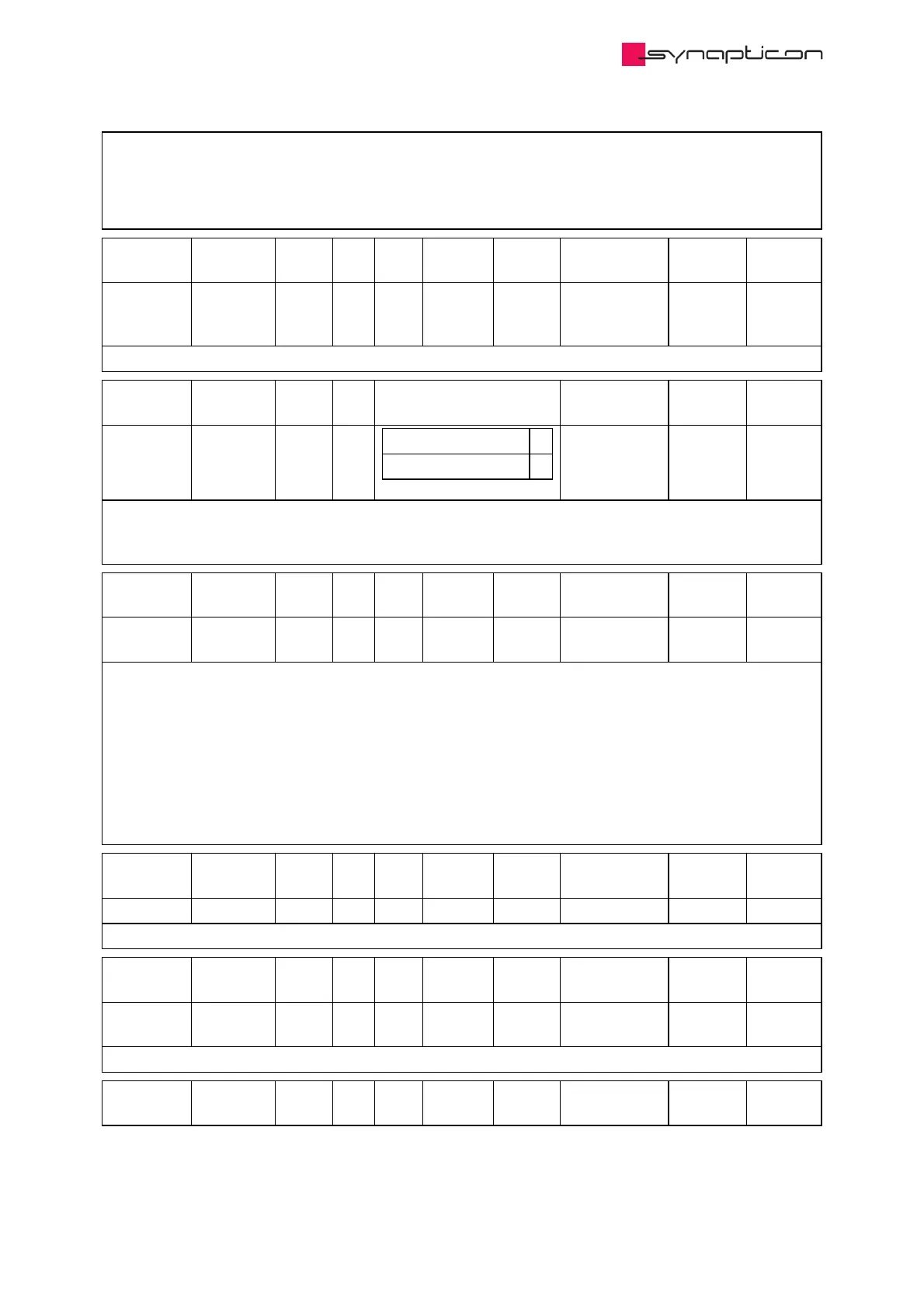 synapticon